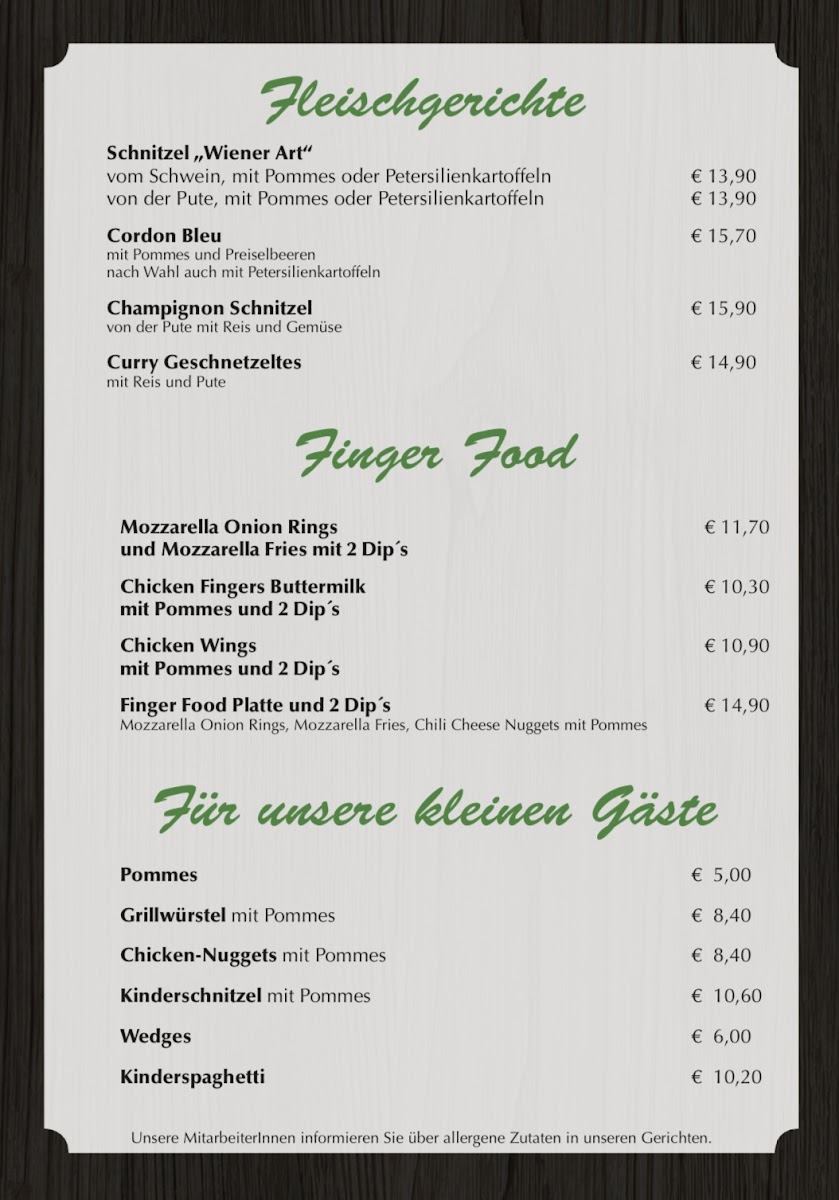 Fleischgerichte

Schnitzel „Wiener Art“
vom Schwein, mit Pommes oder Petersilienkartoffeln € 13,90
von der Pute, mit Pommes oder Petersilienkartoffeln € 13,90

Cordon Bleu € 15,70
mit Pommes und Preiselbeeren
nach Wahl auch mit Petersilienkartoffeln

Champignon Schnitzel € 15,90
von der Pute mit Reis und Gemüse

Curry Geschnetzeltes € 14,90
mit Reis und Pute

Finger Food

Mozzarella Onion Rings
und Mozzarella Fries mit 2 Dip´s € 11,70

Chicken Fingers Buttermilk
mit Pommes und 2 Dip´s € 10,30

Chicken Wings
mit Pommes und 2 Dip´s € 10,90

Finger Food Platte und 2 Dip´s € 14,90
Mozzarella Onion Rings, Mozzarella Fries, Chili Cheese Nuggets mit Pommes

Für unsere kleinen Gäste

Pommes € 5,00

Grillwürstel mit Pommes € 8,40

Chicken-Nuggets mit Pommes € 8,40

Kinderschnitzel mit Pommes € 10,60

Wedges € 6,00

Kinderspaghetti € 10,20

Unsere MitarbeiterInnen informieren Sie über allergene Zutaten in unseren Gerichten.